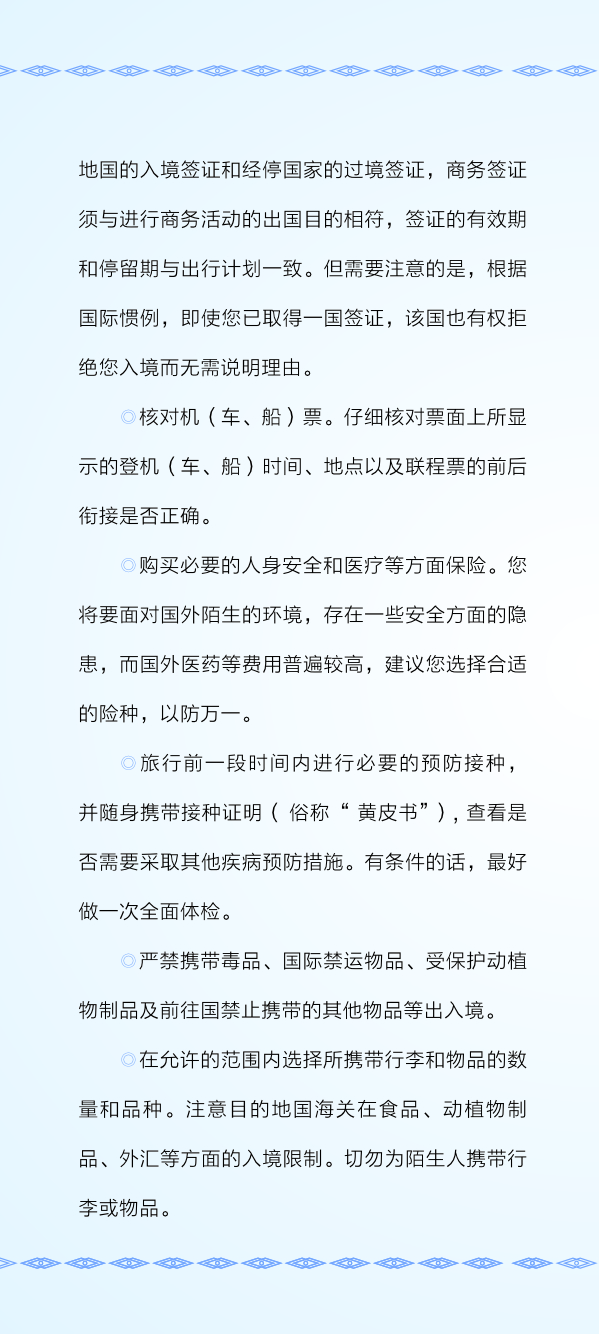 地国的入境签证和经停国家的过境签证，商务签证须与进行商务活动的出国目的相符，签证的有效期和停留期与出行计划一致。但需要注意的是，根据国际惯例，即使您已取得一国签证，该国也有权拒绝您入境而无需说明理由。

◎核对机（车、船）票。仔细核对票面上所显示的登机（车、船）时间、地点以及联程票的前后衔接是否正确。

◎购买必要的人身安全和医疗等方面保险。您将要面对国外陌生的环境，存在一些安全方面的隐患，而国外医药等费用普遍较高，建议您选择合适的险种，以防万一。

◎旅行前一段时间内进行必要的预防接种，并随身携带接种证明（俗称“黄皮书”），查看是否需要采取其他疾病预防措施。有条件的话，最好做一次全面体检。

◎严禁携带毒品、国际禁运物品、受保护动植物制品及前往国禁止携带的其他物品等出入境。

◎在允许的范围内选择所携带行李和物品的数量和品种。注意目的地国海关在食品、动植物制品、外汇等方面的入境限制。切勿为陌生人携带行李或物品。